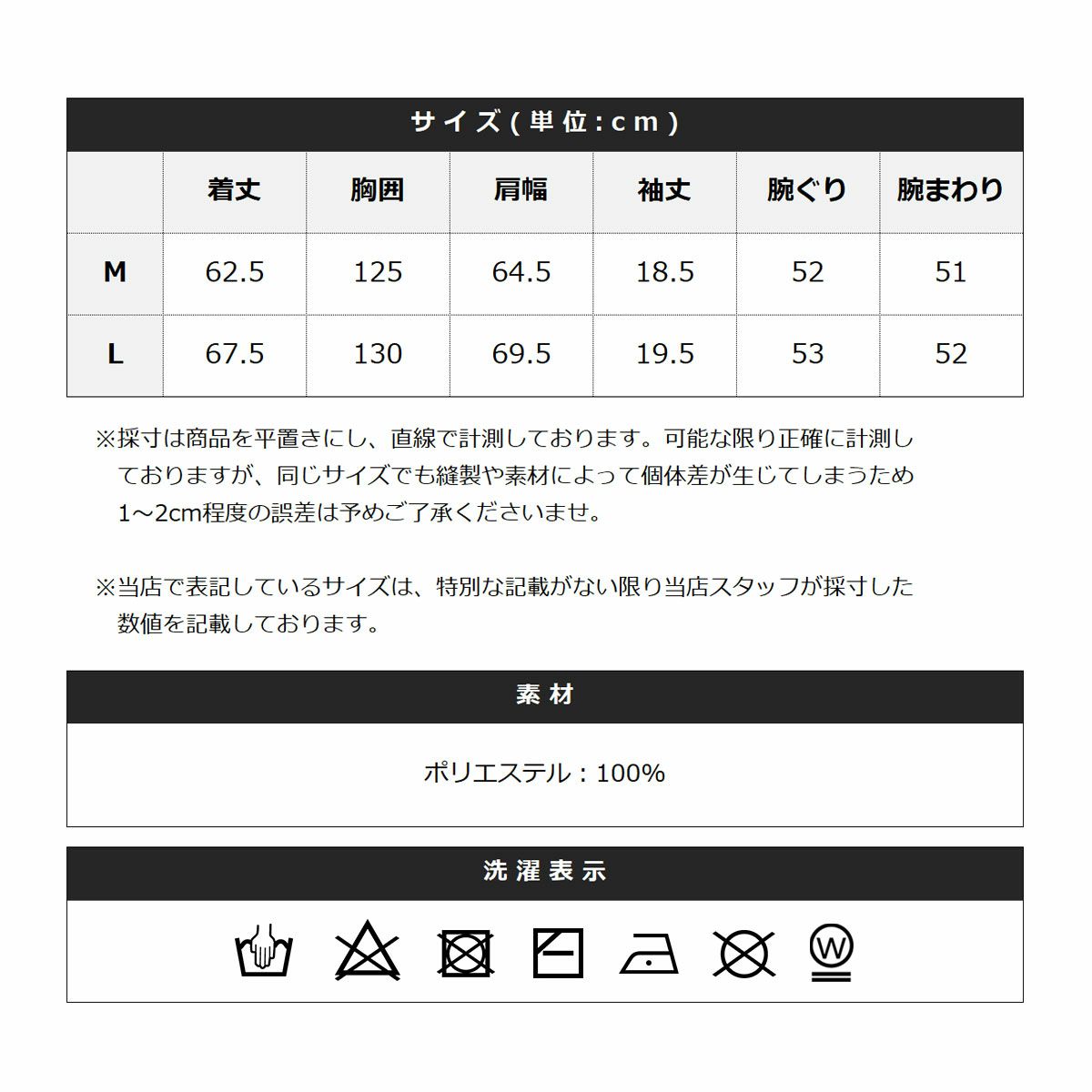 サイズ(単位:cm)

| | 着丈 | 胸囲 | 肩幅 | 袖丈 | 腕ぐり | 腕まわり |
|---|---|---|---|---|---|---|
| M | 62.5 | 125 | 64.5 | 18.5 | 52 | 51 |
| L | 67.5 | 130 | 69.5 | 19.5 | 53 | 52 |

※採寸は商品を平置きにし、直線で計測しております。可能な限り正確に計測しておりますが、同じサイズでも縫製や素材によって個体差が生じてしまうため1~2cm程度の誤差は予めご了承くださいませ。

※当店で表記しているサイズは、特別な記載がない限り当店スタッフが採寸した数値を記載しております。

素材

ポリエステル:100%

洗濯表示

W